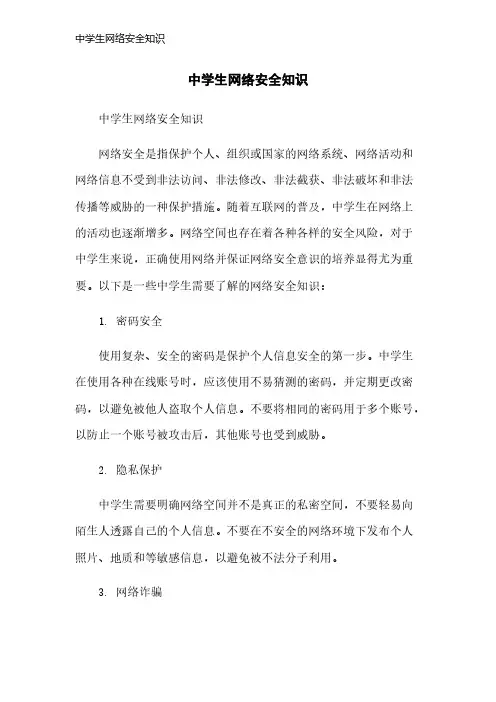 中学生网络安全知识

中学生网络安全知识

中学生网络安全知识

网络安全是指保护个人、组织或国家的网络系统、网络活动和网络信息不受到非法访问、非法修改、非法截获、非法破坏和非法传播等威胁的一种保护措施。随着互联网的普及，中学生在网络上的活动也逐渐增多。网络空间也存在着各种各样的安全风险，对于中学生来说，正确使用网络并保证网络安全意识的培养显得尤为重要。以下是一些中学生需要了解的网络安全知识：

1. 密码安全

使用复杂、安全的密码是保护个人信息安全的第一步。中学生在使用各种在线账号时，应该使用不易猜测的密码，并定期更改密码，以避免被他人盗取个人信息。不要将相同的密码用于多个账号，以防止一个账号被攻击后，其他账号也受到威胁。

2. 隐私保护

中学生需要明确网络空间并不是真正的私密空间，不要轻易向陌生人透露自己的个人信息。不要在不安全的网络环境下发布个人照片、地质和等敏感信息，以避免被不法分子利用。

3. 网络诈骗